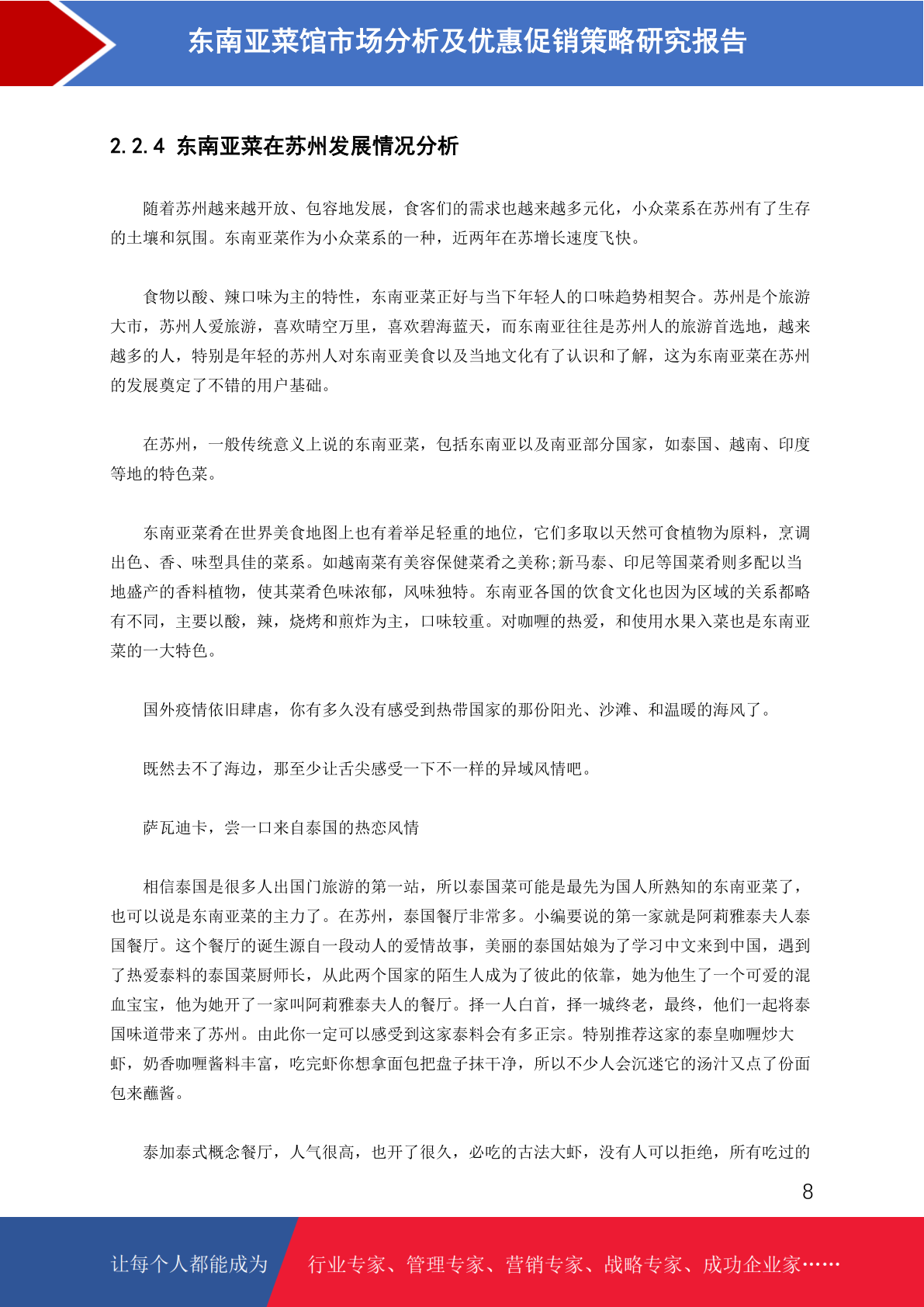 东南亚菜馆市场分析及优惠促销策略研究报告

2.2.4 东南亚菜在苏州发展情况分析

随着苏州越来越开放、包容地发展，食客们的需求也越来越多元化，小众菜系在苏州有了生存的土壤和氛围。东南亚菜作为小众菜系的一种，近两年在苏增长速度飞快。

食物以酸、辣口味为主的特性，东南亚菜正好与当下年轻人的口味趋势相契合。苏州是个旅游大市，苏州人爱旅游，喜欢晴空万里，喜欢碧海蓝天，而东南亚往往是苏州人的旅游首选地，越来越多的人，特别是年轻的苏州人对东南亚美食以及当地文化有了认识和了解，这为东南亚菜在苏州的发展奠定了不错的用户基础。

在苏州，一般传统意义上说的东南亚菜，包括东南亚以及南亚部分国家，如泰国、越南、印度等地的特色菜。

东南亚菜肴在世界美食地图上也有着举足轻重的地位，它们多取以天然可食植物为原料，烹调出色、香、味型具佳的菜系。如越南菜有美容保健菜肴之美称;新马泰、印尼等国菜肴则多配以当地盛产的香料植物，使其菜肴色味浓郁，风味独特。东南亚各国的饮食文化也因为区域的关系都略有不同，主要以酸，辣，烧烤和煎炸为主，口味较重。对咖喱的热爱，和使用水果入菜也是东南亚菜的一大特色。

国外疫情依旧肆虐，你有多久没有感受到热带国家的那份阳光、沙滩、和温暖的海风了。

既然去不了海边，那至少让舌尖感受一下不一样的异域风情吧。

萨瓦迪卡，尝一口来自泰国的热恋风情

相信泰国是很多人出国门旅游的第一站，所以泰国菜可能是最先为国人所熟知的东南亚菜了，也可以说是东南亚菜的主力了。在苏州，泰国餐厅非常多。小编要说的第一家就是阿莉雅泰夫人泰国餐厅。这个餐厅的诞生源自一段动人的爱情故事，美丽的泰国姑娘为了学习中文来到中国，遇到了热爱泰料的泰国菜厨师长，从此两个国家的陌生人成为了彼此的依靠，她为他生了一个可爱的混血宝宝，他为她开了一家叫阿莉雅泰夫人的餐厅。择一人白首，择一城终老，最终，他们一起将泰国味道带来了苏州。由此你一定可以感受到这家泰料会有多正宗。特别推荐这家的泰皇咖喱炒大虾，奶香咖喱酱料丰富，吃完虾你想拿面包把盘子抹干净，所以不少人会沉迷它的汤汁又点了份面包来蘸酱。

泰加泰式概念餐厅，人气很高，也开了很久，必吃的古法大虾，没有人可以拒绝，所有吃过的

8

让每个人都能成为 行业专家、管理专家、营销专家、战略专家、成功企业家……